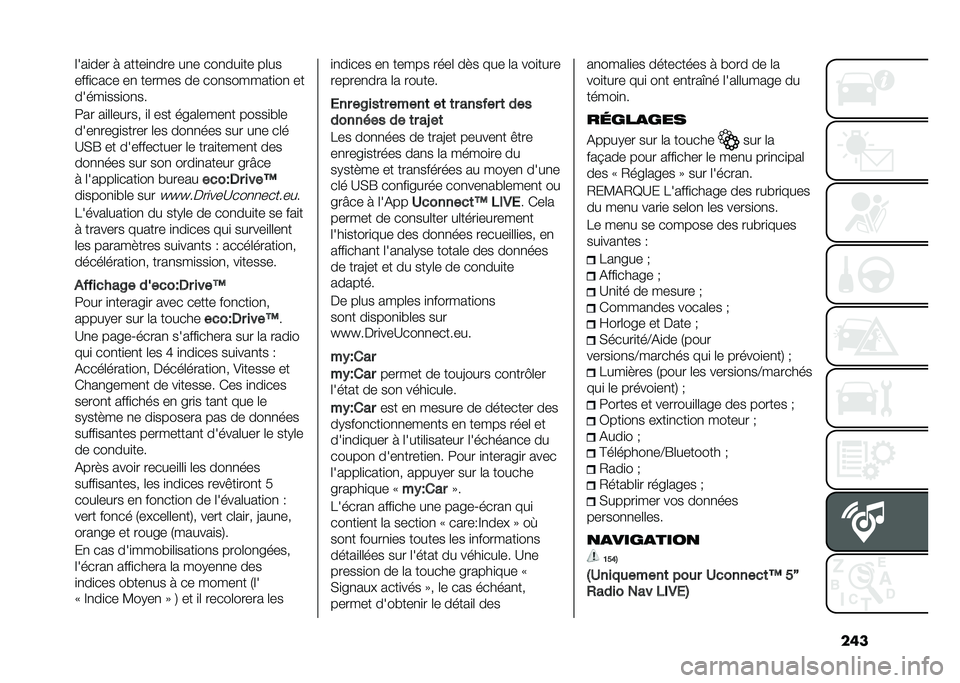 l'aider à atteindre une conduite plus efficace en termes de consommation et d'émissions.

Par ailleurs, il est également possible d'enregistrer les données sur une clé USB et d'effectuer le traitement des données sur son ordinateur grâce à l'application bureau eco:Drive™ disponible sur www.DriveUconnect.eu.

L'évaluation du style de conduite se fait à travers quatre indices qui surveillent les paramètres suivants : accélération, décélération, transmission, vitesse.

Affichage d'eco:Drive™

Pour interagir avec cette fonction, appuyer sur la touche eco:Drive™.

Une page-écran s'affichera sur la radio qui contient les 4 indices suivants : Accélération, Décélération, Vitesse et Changement de vitesse. Ces indices seront affichés en gris tant que le système ne disposera pas de données suffisantes permettant d'évaluer le style de conduite.

Après avoir recueilli les données suffisantes, les indices revêtiront 5 couleurs en fonction de l'évaluation : vert foncé (excellent), vert clair, jaune, orange et rouge (mauvais).

En cas d'immobilisations prolongées, l'écran affichera la moyenne des indices obtenus à ce moment (l' « Indice Moyen » ) et il recolorera les indices en temps réel dès que la voiture reprendra la route.

Enregistrement et transfert des données de trajet

Les données de trajet peuvent être enregistrées dans la mémoire du système et transférées au moyen d'une clé USB configurée convenablement ou grâce à l'App Uconnect™ LIVE. Cela permet de consulter ultérieurement l'historique des données recueillies, en affichant l'analyse totale des données de trajet et du style de conduite adapté.

De plus amples informations sont disponibles sur www.DriveUconnect.eu.

my:Car

my:Car permet de toujours contrôler l'état de son véhicule.

my:Car est en mesure de détecter des dysfonctionnements en temps réel et d'indiquer à l'utilisateur l'échéance du coupon d'entretien. Pour interagir avec l'application, appuyer sur la touche graphique « my:Car ».

L'écran affiche une page-écran qui contient la section « care:Index » où sont fournies toutes les informations détaillées sur l'état du véhicule. Une pression de la touche graphique « Signaux activés », le cas échéant, permet d'obtenir le détail des anomalies détectées à bord de la voiture qui ont entraîné l'allumage du témoin.

RÉGLAGES

Appuyer sur la touche sur la façade pour afficher le menu principal des « Réglages » sur l'écran.

REMARQUE L'affichage des rubriques du menu varie selon les versions.

Le menu se compose des rubriques suivantes :

Langue ;
Affichage ;
Unité de mesure ;
Commandes vocales ;
Horloge et Date ;
Sécurité/Aide (pour versions/marchés qui le prévoient) ;
Lumières (pour les versions/marchés qui le prévoient) ;
Portes et verrouillage des portes ;
Options extinction moteur ;
Audio ;
Téléphone/Bluetooth ;
Radio ;
Rétablir réglages ;
Supprimer vos données personnelles.

NAVIGATION

154)

(Uniquement pour Uconnect™ 5" Radio Nav LIVE)

243

carmanualsonline.info